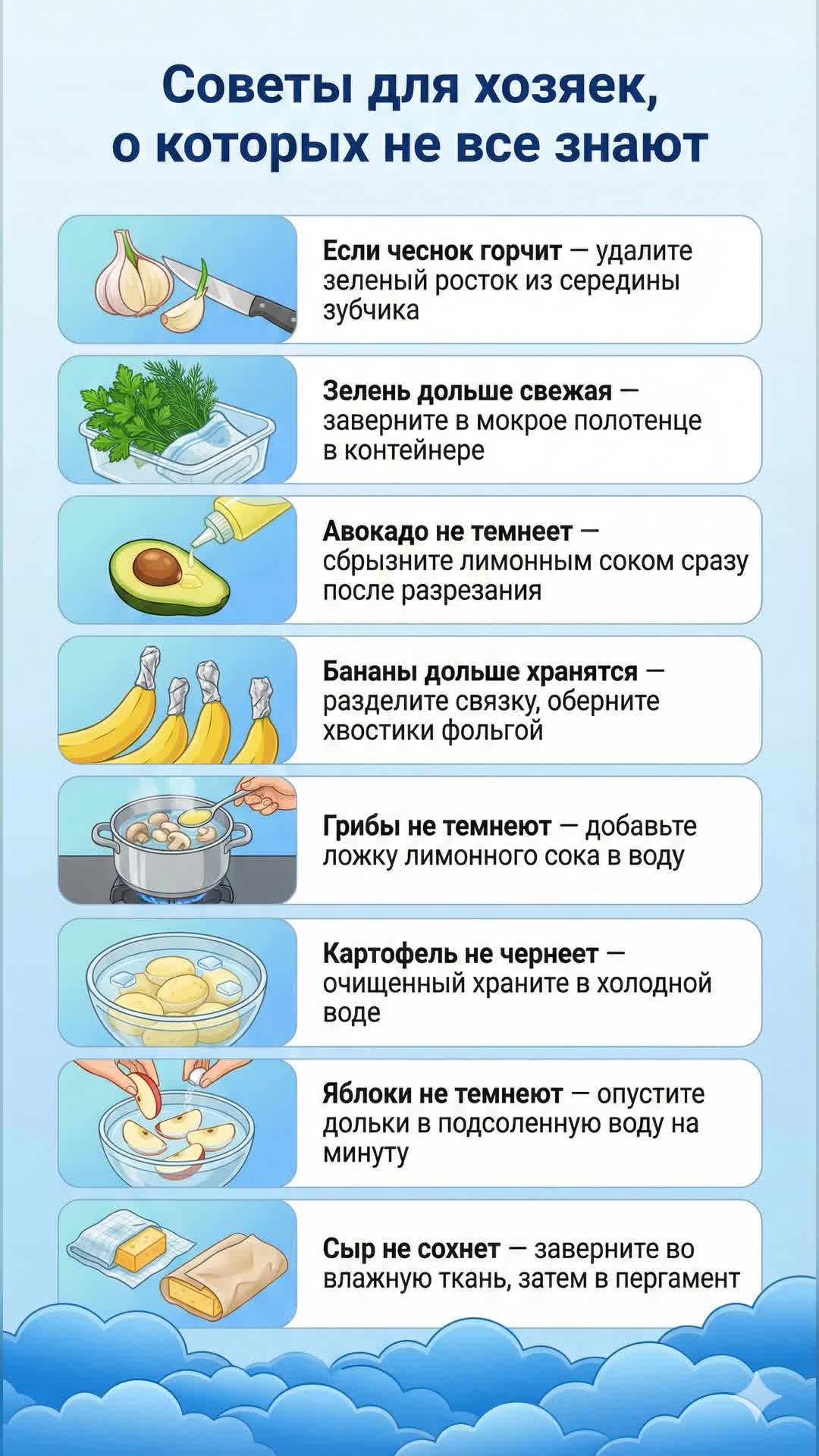 Советы для хозяек, о которых не все знают

Если чеснок горчит — удалите зеленый росток из середины зубчика

Зелень дольше свежая — заверните в мокрое полотенце в контейнере

Авокадо не темнеет — сбрызните лимонным соком сразу после разрезания

Бананы дольше хранятся — разделите связку, оберните хвостики фольгой

Грибы не темнеют — добавьте ложку лимонного сока в воду

Картофель не чернеет — очищенный храните в холодной воде

Яблоки не темнеют — опустите дольки в подсоленную воду на минуту

Сыр не сохнет — заверните во влажную ткань, затем в пергамент